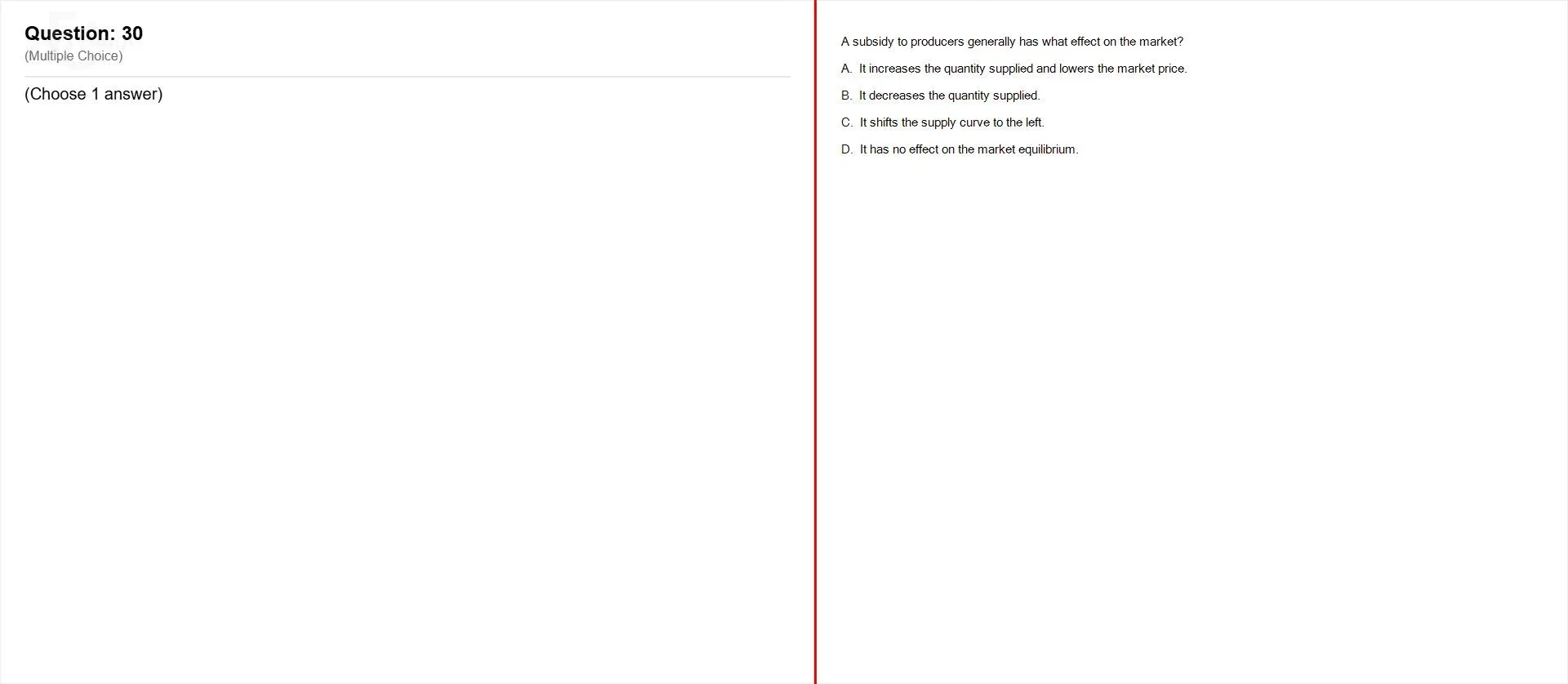 Question: 30
(Multiple Choice)

(Choose 1 answer)

A subsidy to producers generally has what effect on the market?

A. It increases the quantity supplied and lowers the market price.

B. It decreases the quantity supplied.

C. It shifts the supply curve to the left.

D. It has no effect on the market equilibrium.